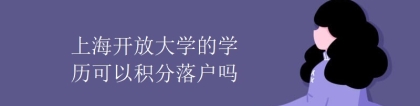 上海开放大学的学历可以积分落户吗